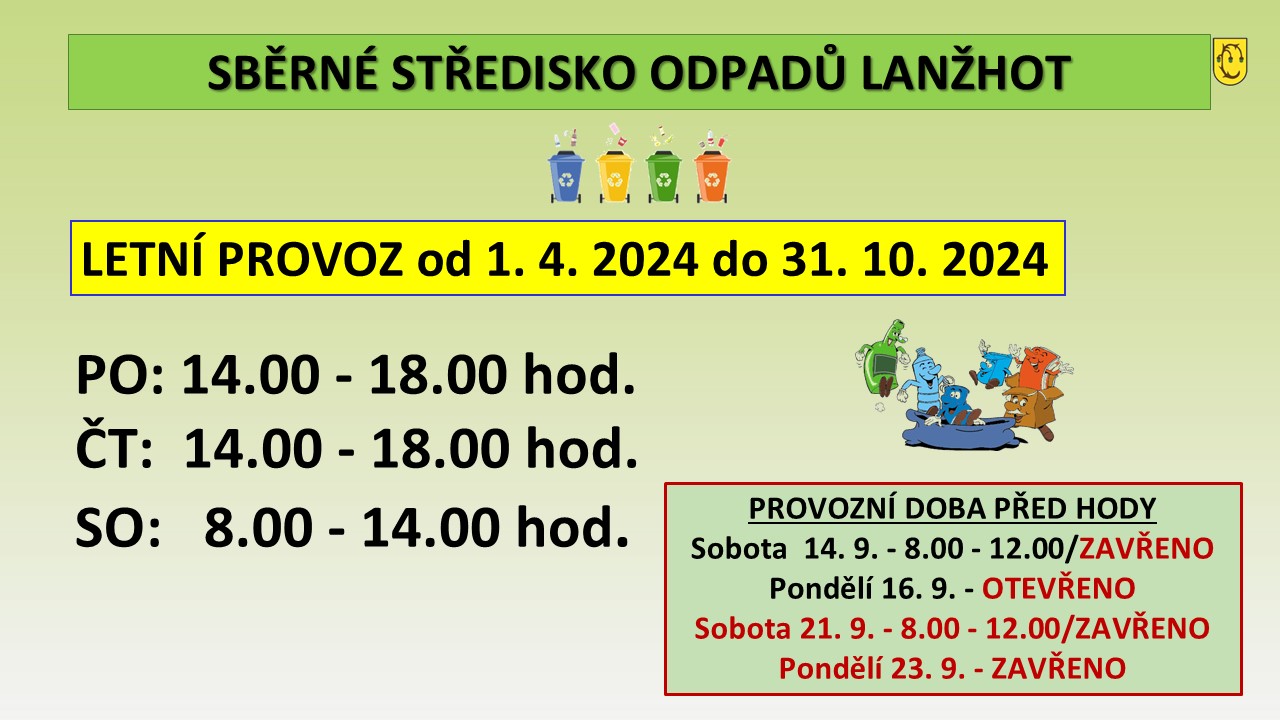 SBĚRNÉ STŘEDISKO ODPADŮ LANŽHOT

LETNÍ PROVOZ od 1. 4. 2024 do 31. 10. 2024

PO: 14.00 - 18.00 hod.
ČT: 14.00 - 18.00 hod.
SO: 8.00 - 14.00 hod.

PROVOZNÍ DOBA PŘED HODY
Sobota 14. 9. - 8.00 - 12.00/ZAVŘENO
Pondělí 16. 9. - OTEVŘENO
Sobota 21. 9. - 8.00 - 12.00/ZAVŘENO
Pondělí 23. 9. - ZAVŘENO